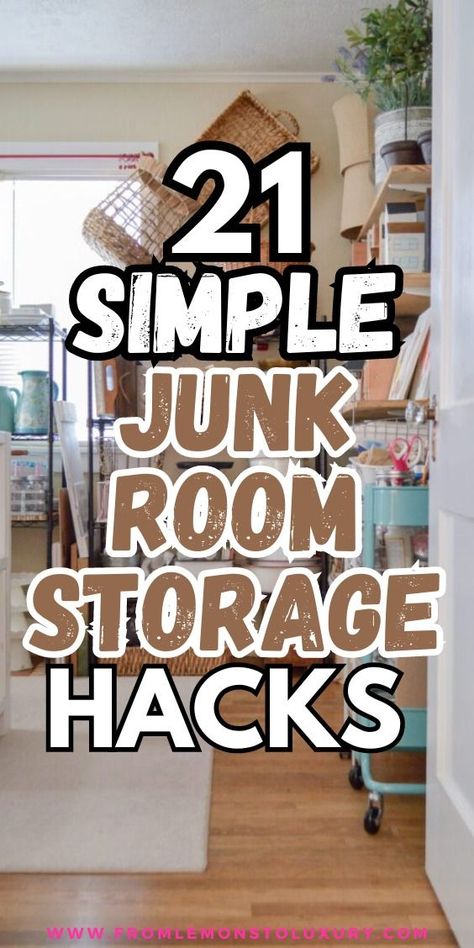 21
SIMPLE
JUNK
ROOM
STORAGE
HACKS

WWW.FROMLEMONSTOLUXURY.COM